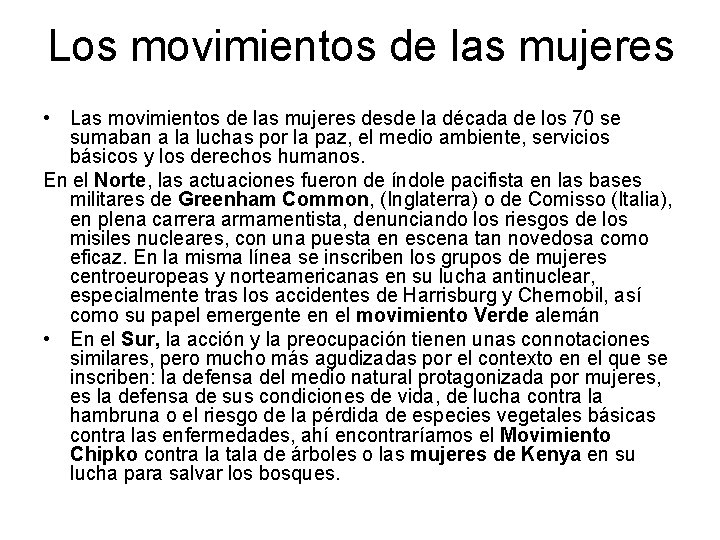 Los movimientos de las mujeres

• Las movimientos de las mujeres desde la década de los 70 se sumaban a la luchas por la paz, el medio ambiente, servicios básicos y los derechos humanos.

En el Norte, las actuaciones fueron de índole pacifista en las bases militares de Greenham Common, (Inglaterra) o de Comisso (Italia), en plena carrera armamentista, denunciando los riesgos de los misiles nucleares, con una puesta en escena tan novedosa como eficaz. En la misma línea se inscriben los grupos de mujeres centroeuropeas y norteamericanas en su lucha antinuclear, especialmente tras los accidentes de Harrisburg y Chernobil, así como su papel emergente en el movimiento Verde alemán

• En el Sur, la acción y la preocupación tienen unas connotaciones similares, pero mucho más agudizadas por el contexto en el que se inscriben: la defensa del medio natural protagonizada por mujeres, es la defensa de sus condiciones de vida, de lucha contra la hambruna o el riesgo de la pérdida de especies vegetales básicas contra las enfermedades, ahí encontraríamos el Movimiento Chipko contra la tala de árboles o las mujeres de Kenya en su lucha para salvar los bosques.